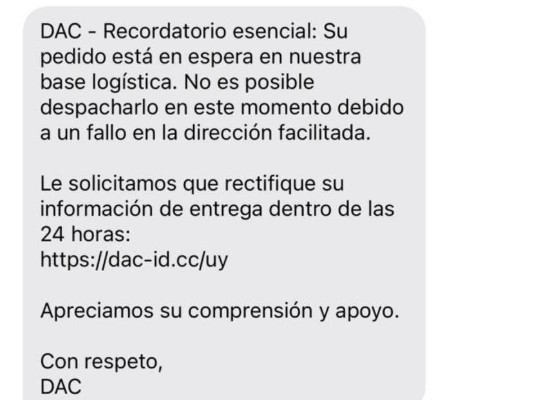 DAC - Recordatorio esencial: Su pedido está en espera en nuestra base logística. No es posible despacharlo en este momento debido a un fallo en la dirección facilitada.

Le solicitamos que rectifique su información de entrega dentro de las 24 horas:
https://dac-id.cc/uy

Apreciamos su comprensión y apoyo.

Con respeto,
DAC